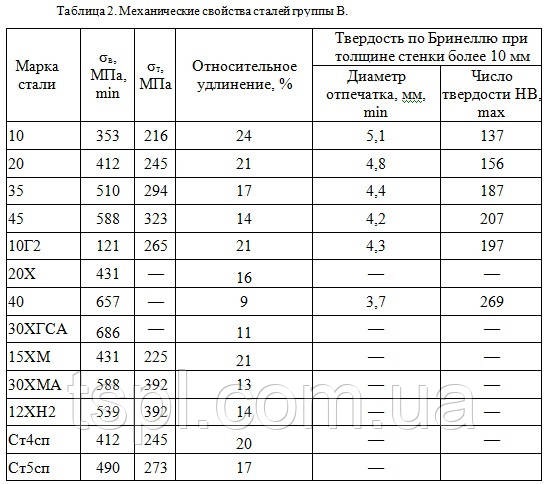 Таблица 2. Механические свойства сталей группы В.

| Марка стали | $\sigma_в$, МПа, min | $\sigma_т$, МПа | Относительное удлинение, % | Твердость по Бринеллю при толщине стенки более 10 мм: Диаметр отпечатка, мм, min | Твердость по Бринеллю при толщине стенки более 10 мм: Число твердости НВ, max |
|---|---|---|---|---|---|
| 10 | 353 | 216 | 24 | 5,1 | 137 |
| 20 | 412 | 245 | 21 | 4,8 | 156 |
| 35 | 510 | 294 | 17 | 4,4 | 187 |
| 45 | 588 | 323 | 14 | 4,2 | 207 |
| 10Г2 | 121 | 265 | 21 | 4,3 | 197 |
| 20Х | 431 | — | 16 | — | — |
| 40 | 657 | — | 9 | 3,7 | 269 |
| 30ХГСА | 686 | — | 11 | — | — |
| 15ХМ | 431 | 225 | 21 | — | — |
| 30ХМА | 588 | 392 | 13 | — | — |
| 12ХН2 | 539 | 392 | 14 | — | — |
| Ст4сп | 412 | 245 | 20 | — | — |
| Ст5сп | 490 | 273 | 17 | — | |

tspl.com.ua